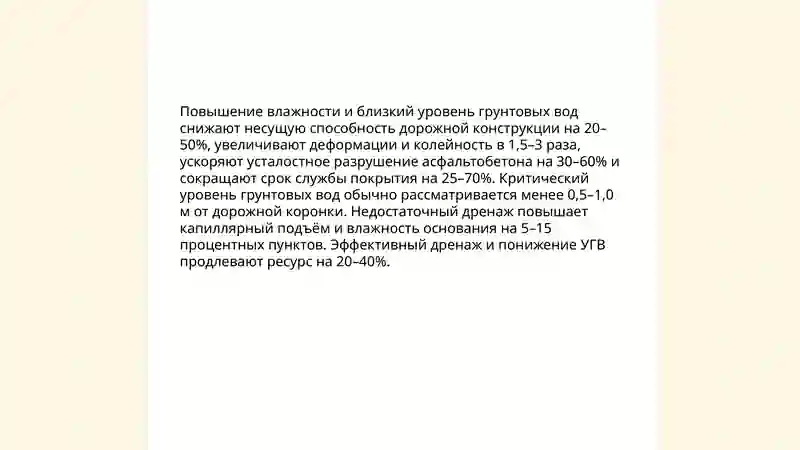 Повышение влажности и близкий уровень грунтовых вод снижают несущую способность дорожной конструкции на 20–50%, увеличивают деформации и колейность в 1,5–3 раза, ускоряют усталостное разрушение асфальтобетона на 30–60% и сокращают срок службы покрытия на 25–70%. Критический уровень грунтовых вод обычно рассматривается менее 0,5–1,0 м от дорожной коронки. Недостаточный дренаж повышает капиллярный подъём и влажность основания на 5–15 процентных пунктов. Эффективный дренаж и понижение УГВ продлевают ресурс на 20–40%.